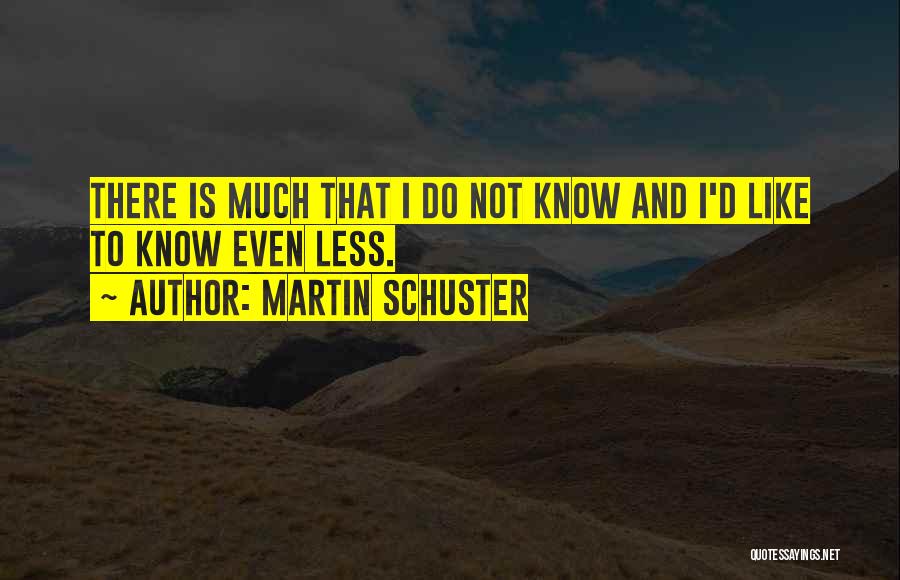 THERE IS MUCH THAT I DO NOT KNOW AND I'D LIKE TO KNOW EVEN LESS.
~ AUTHOR: MARTIN SCHUSTER

QUOTESSAYINGS.NET